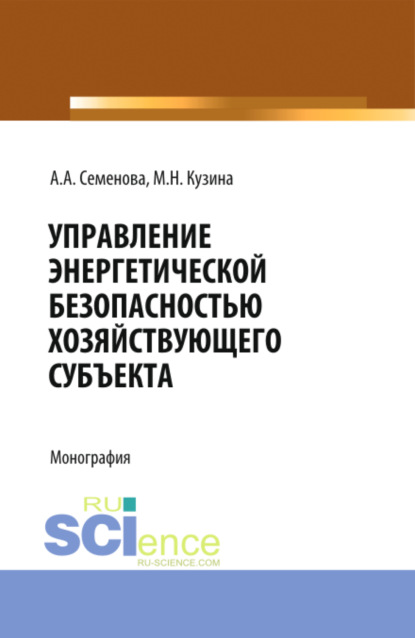 А.А. Семенова, М.Н. Кузина

УПРАВЛЕНИЕ ЭНЕРГЕТИЧЕСКОЙ БЕЗОПАСНОСТЬЮ ХОЗЯЙСТВУЮЩЕГО СУБЪЕКТА

Монография

RU SCIence RU-SCIENCE.COM